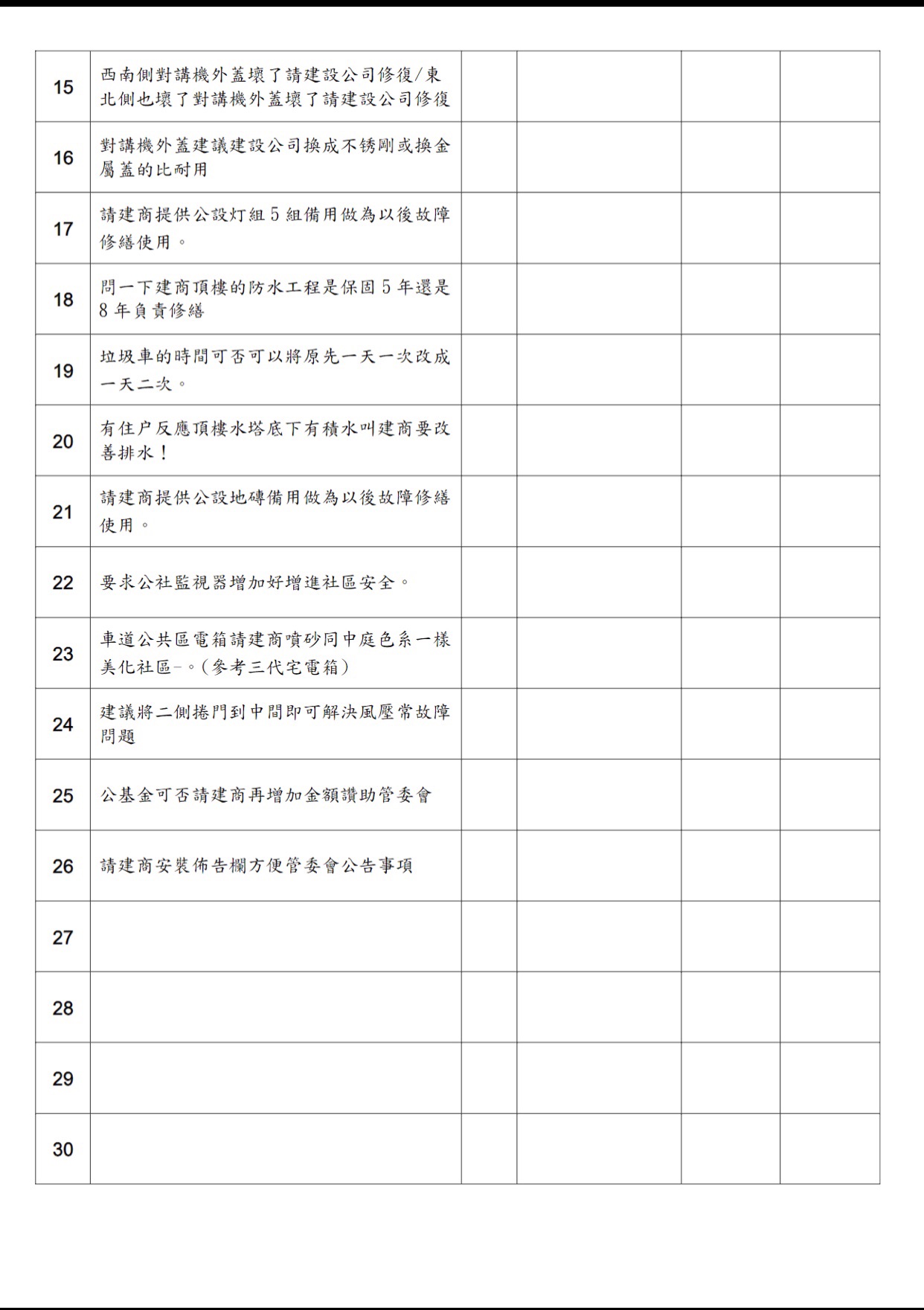 | 15 | 西南側對講機外蓋壞了請建設公司修復/東北側也壞了對講機外蓋壞了請建設公司修復 | | | | |
|---|---|---|---|---|---|
| 16 | 對講機外蓋建議建設公司換成不锈剛或換金屬蓋的比耐用 | | | | |
| 17 | 請建商提供公設灯組5組備用做為以後故障修繕使用。 | | | | |
| 18 | 問一下建商頂樓的防水工程是保固5年還是8年負責修繕 | | | | |
| 19 | 垃圾車的時間可否可以將原先一天一次改成一天二次。 | | | | |
| 20 | 有住户反應頂樓水塔底下有積水叫建商要改善排水! | | | | |
| 21 | 請建商提供公設地磚備用做為以後故障修繕使用。 | | | | |
| 22 | 要求公社監視器增加好增進社區安全。 | | | | |
| 23 | 車道公共區電箱請建商噴砂同中庭色系一樣美化社區-。(參考三代宅電箱) | | | | |
| 24 | 建議將二側捲門到中間即可解決風壓常故障問題 | | | | |
| 25 | 公基金可否請建商再增加金額讚助管委會 | | | | |
| 26 | 請建商安裝佈告欄方便管委會公告事項 | | | | |
| 27 | | | | | |
| 28 | | | | | |
| 29 | | | | | |
| 30 | | | | | |